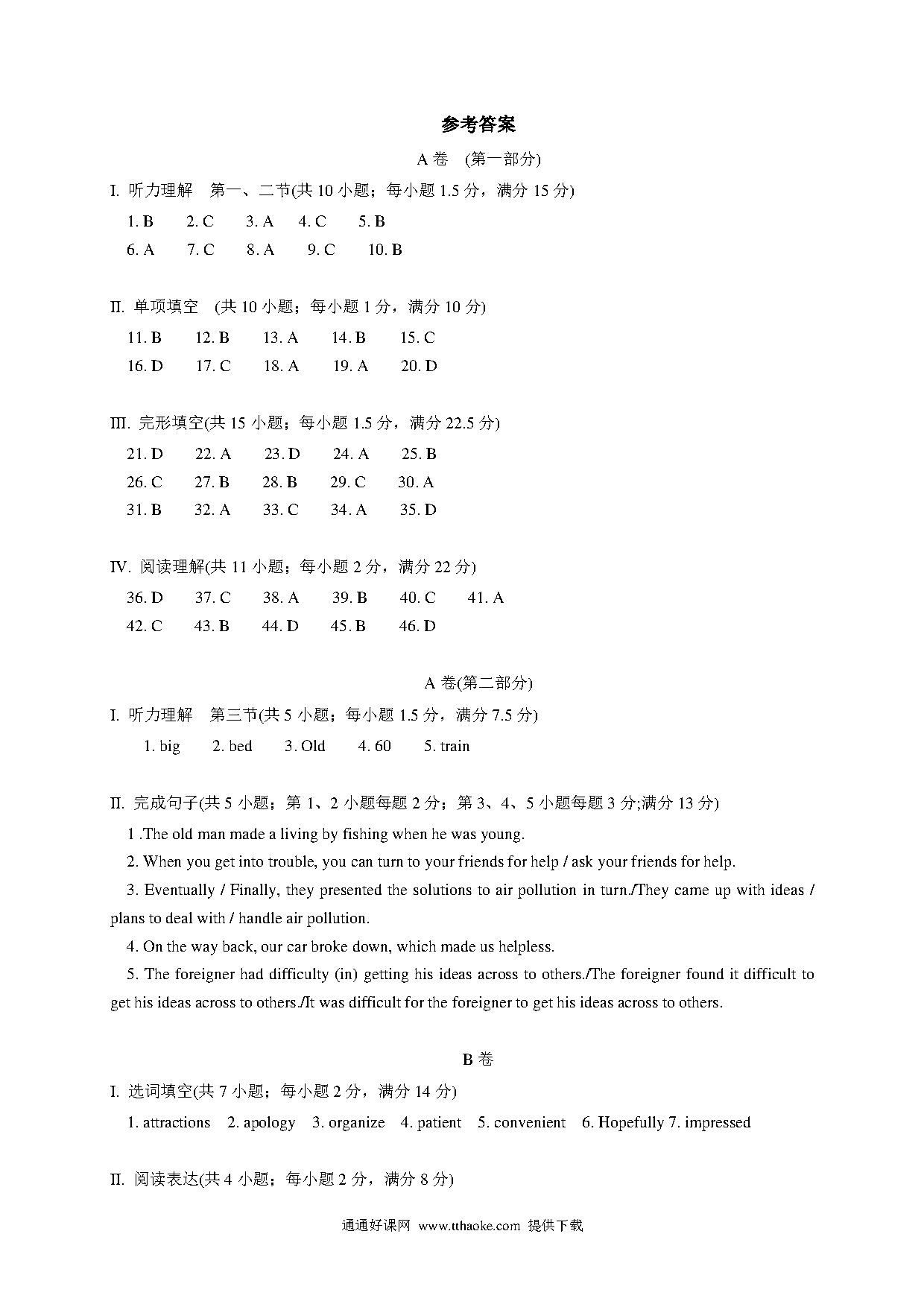 参考答案

A 卷 (第一部分)

I. 听力理解 第一、二节(共 10 小题；每小题 1.5 分，满分 15 分)

1. B 2. C 3. A 4. C 5. B

6. A 7. C 8. A 9. C 10. B

II. 单项填空 (共 10 小题；每小题 1 分，满分 10 分)

11. B 12. B 13. A 14. B 15. C

16. D 17. C 18. A 19. A 20. D

III. 完形填空(共 15 小题；每小题 1.5 分，满分 22.5 分)

21. D 22. A 23. D 24. A 25. B

26. C 27. B 28. B 29. C 30. A

31. B 32. A 33. C 34. A 35. D

IV. 阅读理解(共 11 小题；每小题 2 分，满分 22 分)

36. D 37. C 38. A 39. B 40. C 41. A

42. C 43. B 44. D 45. B 46. D

A 卷(第二部分)

I. 听力理解 第三节(共 5 小题；每小题 1.5 分，满分 7.5 分)

1. big 2. bed 3. Old 4. 60 5. train

II. 完成句子(共 5 小题；第 1、2 小题每题 2 分；第 3、4、5 小题每题 3 分;满分 13 分)

1 .The old man made a living by fishing when he was young.

2. When you get into trouble, you can turn to your friends for help / ask your friends for help.

3. Eventually / Finally, they presented the solutions to air pollution in turn./They came up with ideas / plans to deal with / handle air pollution.

4. On the way back, our car broke down, which made us helpless.

5. The foreigner had difficulty (in) getting his ideas across to others./The foreigner found it difficult to get his ideas across to others./It was difficult for the foreigner to get his ideas across to others.

B 卷

I. 选词填空(共 7 小题；每小题 2 分，满分 14 分)

1. attractions 2. apology 3. organize 4. patient 5. convenient 6. Hopefully 7. impressed

II. 阅读表达(共 4 小题；每小题 2 分，满分 8 分)

通通好课网 www.tthaoke.com 提供下载